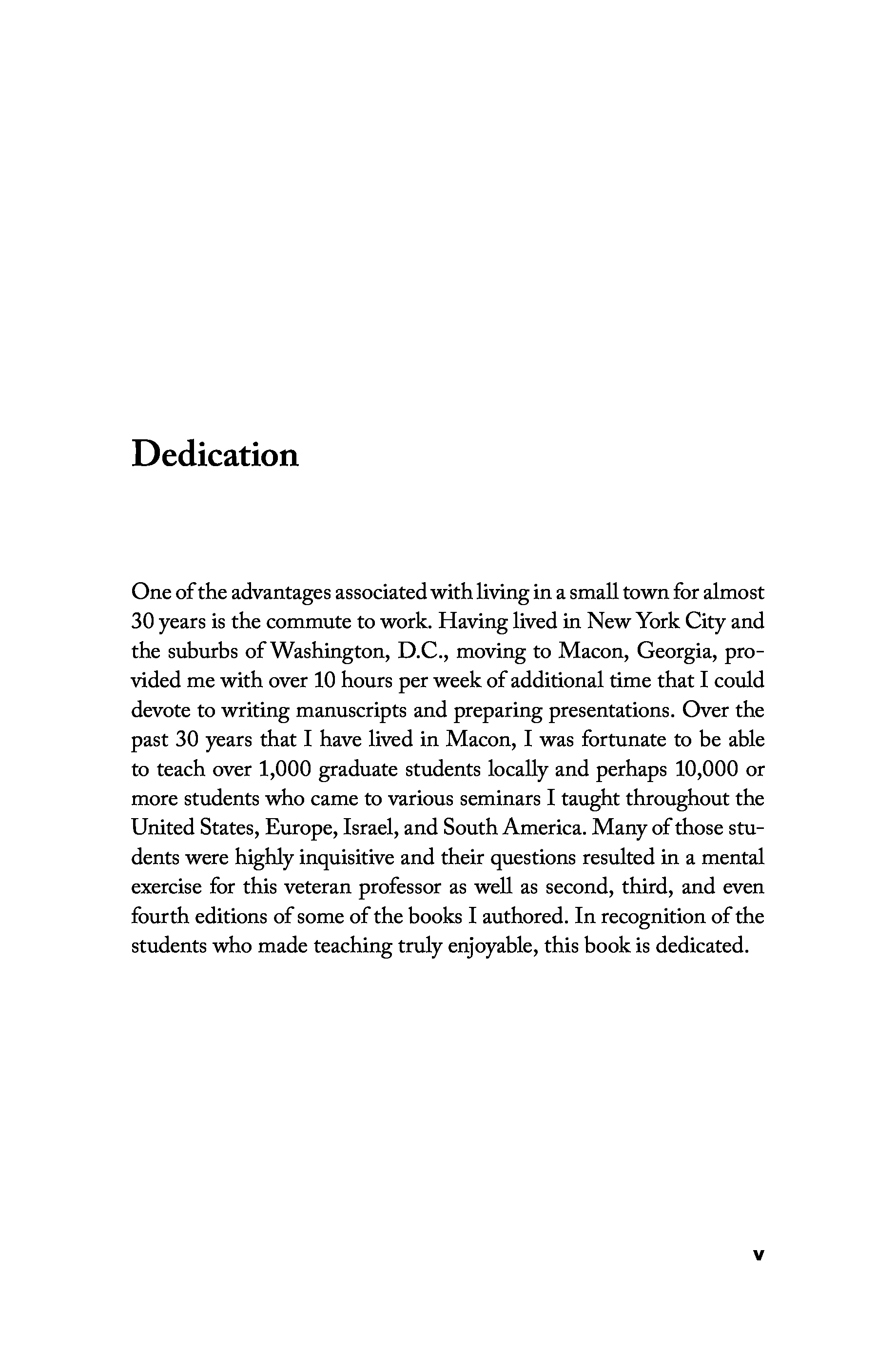 Dedication

One of the advantages associated with living in a small town for almost 30 years is the commute to work. Having lived in New York City and the suburbs of Washington, D.C., moving to Macon, Georgia, provided me with over 10 hours per week of additional time that I could devote to writing manuscripts and preparing presentations. Over the past 30 years that I have lived in Macon, I was fortunate to be able to teach over 1,000 graduate students locally and perhaps 10,000 or more students who came to various seminars I taught throughout the United States, Europe, Israel, and South America. Many of those students were highly inquisitive and their questions resulted in a mental exercise for this veteran professor as well as second, third, and even fourth editions of some of the books I authored. In recognition of the students who made teaching truly enjoyable, this book is dedicated.

v